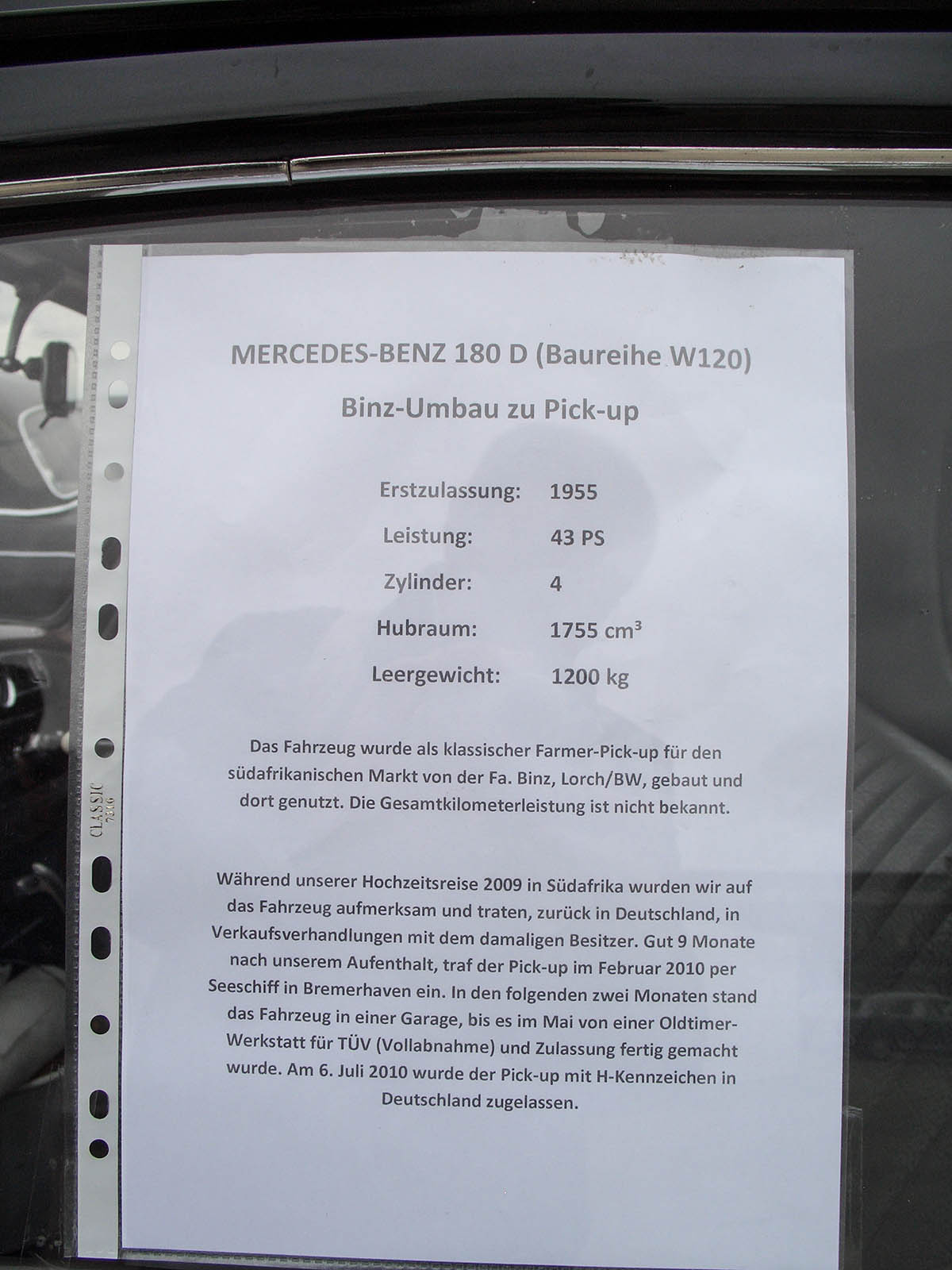 MERCEDES-BENZ 180 D (Baureihe W120)

Binz-Umbau zu Pick-up

Erstzulassung: 1955

Leistung: 43 PS

Zylinder: 4

Hubraum: 1755 $cm^3$

Leergewicht: 1200 kg

Das Fahrzeug wurde als klassischer Farmer-Pick-up für den südafrikanischen Markt von der Fa. Binz, Lorch/BW, gebaut und dort genutzt. Die Gesamtkilometerleistung ist nicht bekannt.

Während unserer Hochzeitsreise 2009 in Südafrika wurden wir auf das Fahrzeug aufmerksam und traten, zurück in Deutschland, in Verkaufsverhandlungen mit dem damaligen Besitzer. Gut 9 Monate nach unserem Aufenthalt, traf der Pick-up im Februar 2010 per Seeschiff in Bremerhaven ein. In den folgenden zwei Monaten stand das Fahrzeug in einer Garage, bis es im Mai von einer Oldtimer-Werkstatt für TÜV (Vollabnahme) und Zulassung fertig gemacht wurde. Am 6. Juli 2010 wurde der Pick-up mit H-Kennzeichen in Deutschland zugelassen.

CLASSIC